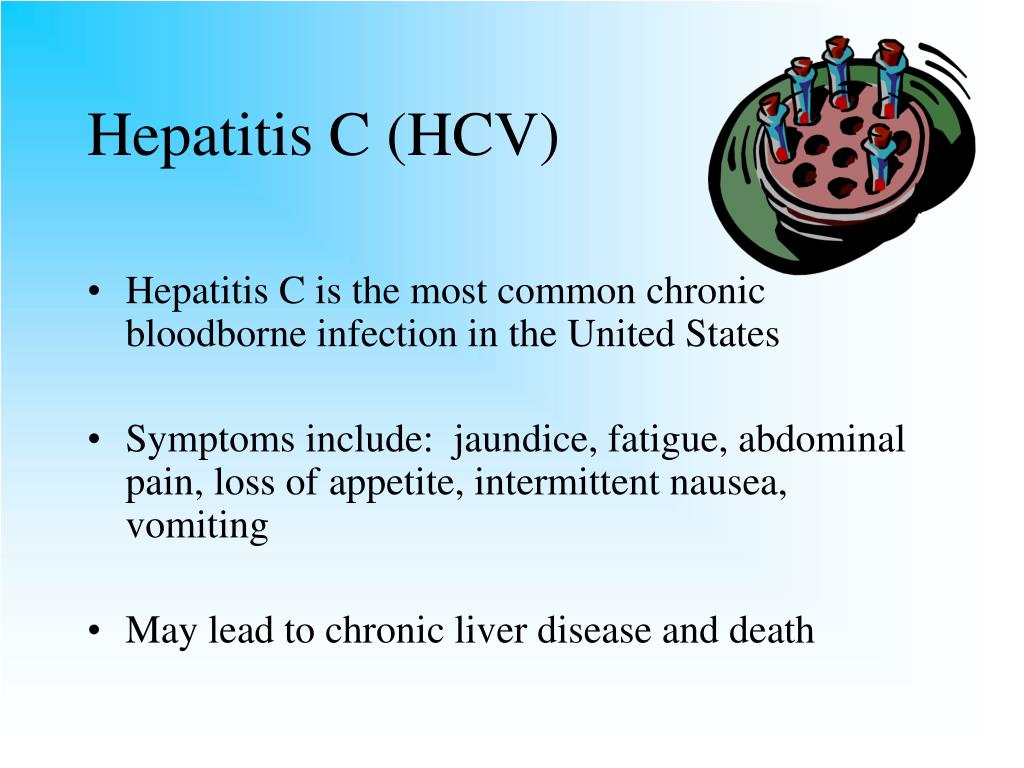 Hepatitis C (HCV)

• Hepatitis C is the most common chronic bloodborne infection in the United States

• Symptoms include:  jaundice, fatigue, abdominal pain, loss of appetite, intermittent nausea, vomiting

• May lead to chronic liver disease and death